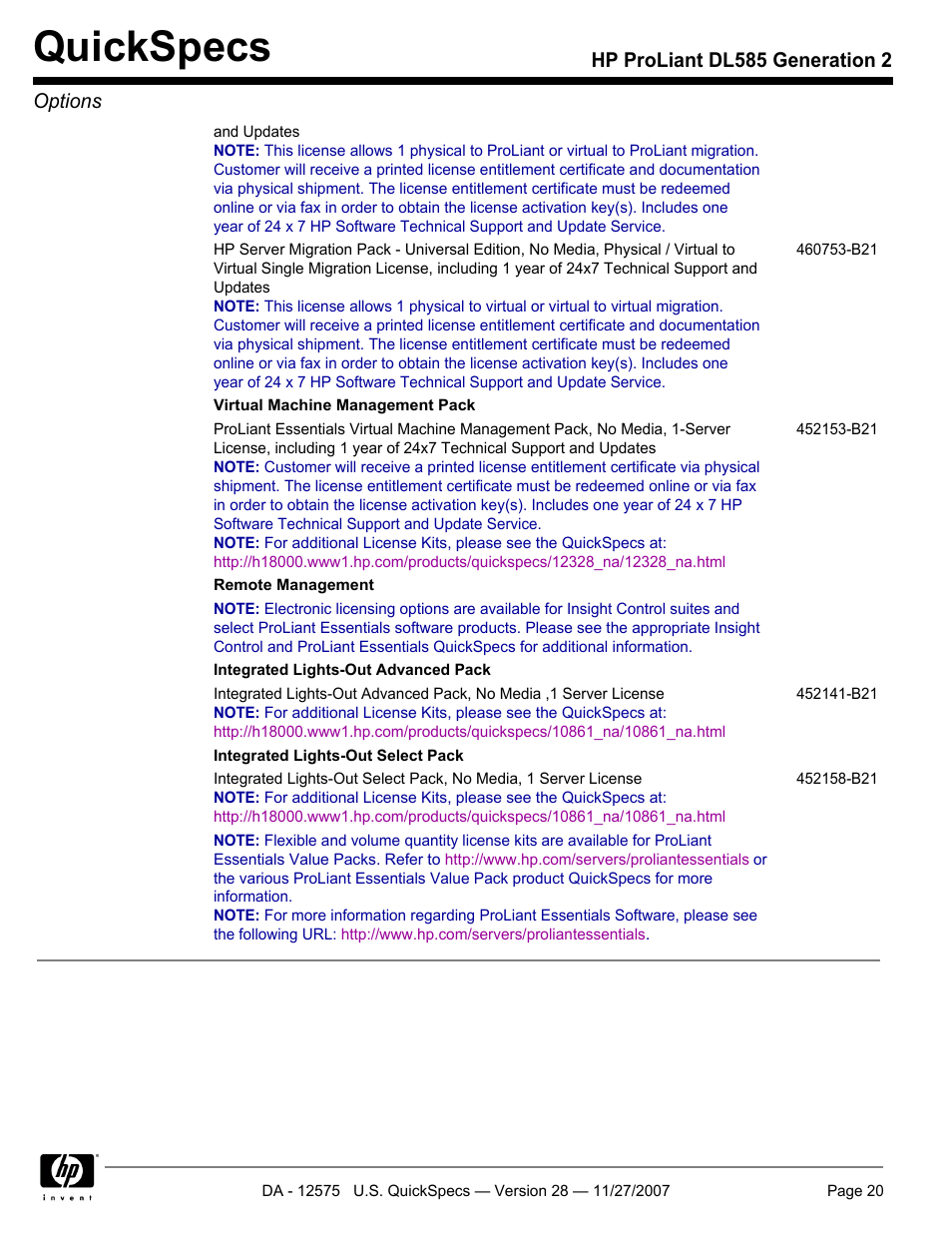 QuickSpecs

HP ProLiant DL585 Generation 2

Options

and Updates
NOTE: This license allows 1 physical to ProLiant or virtual to ProLiant migration. Customer will receive a printed license entitlement certificate and documentation via physical shipment. The license entitlement certificate must be redeemed online or via fax in order to obtain the license activation key(s). Includes one year of 24 x 7 HP Software Technical Support and Update Service.

HP Server Migration Pack - Universal Edition, No Media, Physical / Virtual to Virtual Single Migration License, including 1 year of 24x7 Technical Support and Updates 460753-B21
NOTE: This license allows 1 physical to virtual or virtual to virtual migration. Customer will receive a printed license entitlement certificate and documentation via physical shipment. The license entitlement certificate must be redeemed online or via fax in order to obtain the license activation key(s). Includes one year of 24 x 7 HP Software Technical Support and Update Service.

Virtual Machine Management Pack

ProLiant Essentials Virtual Machine Management Pack, No Media, 1-Server License, including 1 year of 24x7 Technical Support and Updates 452153-B21
NOTE: Customer will receive a printed license entitlement certificate via physical shipment. The license entitlement certificate must be redeemed online or via fax in order to obtain the license activation key(s). Includes one year of 24 x 7 HP Software Technical Support and Update Service.
NOTE: For additional License Kits, please see the QuickSpecs at: http://h18000.www1.hp.com/products/quickspecs/12328_na/12328_na.html

Remote Management

NOTE: Electronic licensing options are available for Insight Control suites and select ProLiant Essentials software products. Please see the appropriate Insight Control and ProLiant Essentials QuickSpecs for additional information.

Integrated Lights-Out Advanced Pack

Integrated Lights-Out Advanced Pack, No Media ,1 Server License 452141-B21
NOTE: For additional License Kits, please see the QuickSpecs at: http://h18000.www1.hp.com/products/quickspecs/10861_na/10861_na.html

Integrated Lights-Out Select Pack

Integrated Lights-Out Select Pack, No Media, 1 Server License 452158-B21
NOTE: For additional License Kits, please see the QuickSpecs at: http://h18000.www1.hp.com/products/quickspecs/10861_na/10861_na.html

NOTE: Flexible and volume quantity license kits are available for ProLiant Essentials Value Packs. Refer to http://www.hp.com/servers/proliantessentials or the various ProLiant Essentials Value Pack product QuickSpecs for more information.
NOTE: For more information regarding ProLiant Essentials Software, please see the following URL: http://www.hp.com/servers/proliantessentials.

hp invent

DA - 12575 U.S. QuickSpecs — Version 28 — 11/27/2007 Page 20